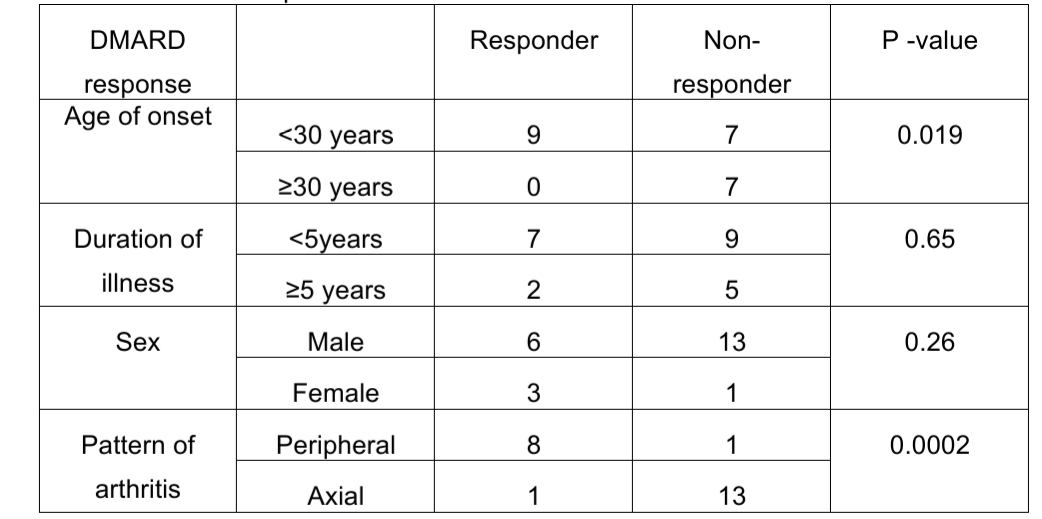 | DMARD response | | Responder | Non-responder | P -value |
|---|---|---|---|---|
| Age of onset | <30 years | 9 | 7 | 0.019 |
| | ≥30 years | 0 | 7 | |
| Duration of illness | <5years | 7 | 9 | 0.65 |
| | ≥5 years | 2 | 5 | |
| Sex | Male | 6 | 13 | 0.26 |
| | Female | 3 | 1 | |
| Pattern of arthritis | Peripheral | 8 | 1 | 0.0002 |
| | Axial | 1 | 13 | |